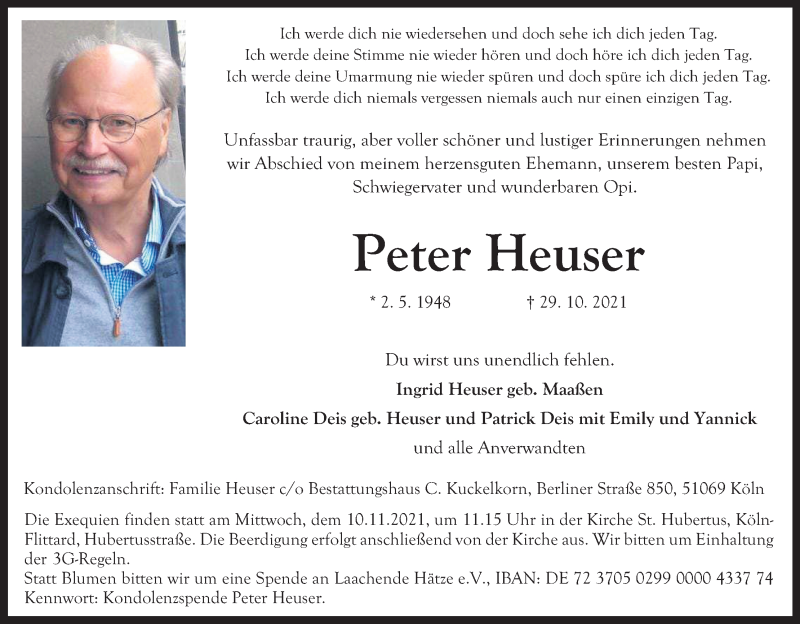 Ich werde dich nie wiedersehen und doch sehe ich dich jeden Tag.
Ich werde deine Stimme nie wieder hören und doch höre ich dich jeden Tag.
Ich werde deine Umarmung nie wieder spüren und doch spüre ich dich jeden Tag.
Ich werde dich niemals vergessen niemals auch nur einen einzigen Tag.

Unfassbar traurig, aber voller schöner und lustiger Erinnerungen nehmen wir Abschied von meinem herzensguten Ehemann, unserem besten Papi, Schwiegervater und wunderbaren Opi.

Peter Heuser

* 2. 5. 1948 † 29. 10. 2021

Du wirst uns unendlich fehlen.

Ingrid Heuser geb. Maaßen

Caroline Deis geb. Heuser und Patrick Deis mit Emily und Yannick

und alle Anverwandten

Kondolenzanschrift: Familie Heuser c/o Bestattungshaus C. Kuckelkorn, Berliner Straße 850, 51069 Köln

Die Exequien finden statt am Mittwoch, dem 10.11.2021, um 11.15 Uhr in der Kirche St. Hubertus, Köln-Flittard, Hubertusstraße. Die Beerdigung erfolgt anschließend von der Kirche aus. Wir bitten um Einhaltung der 3G-Regeln.
Statt Blumen bitten wir um eine Spende an Laachende Hätze e.V., IBAN: DE 72 3705 0299 0000 4337 74 Kennwort: Kondolenzspende Peter Heuser.